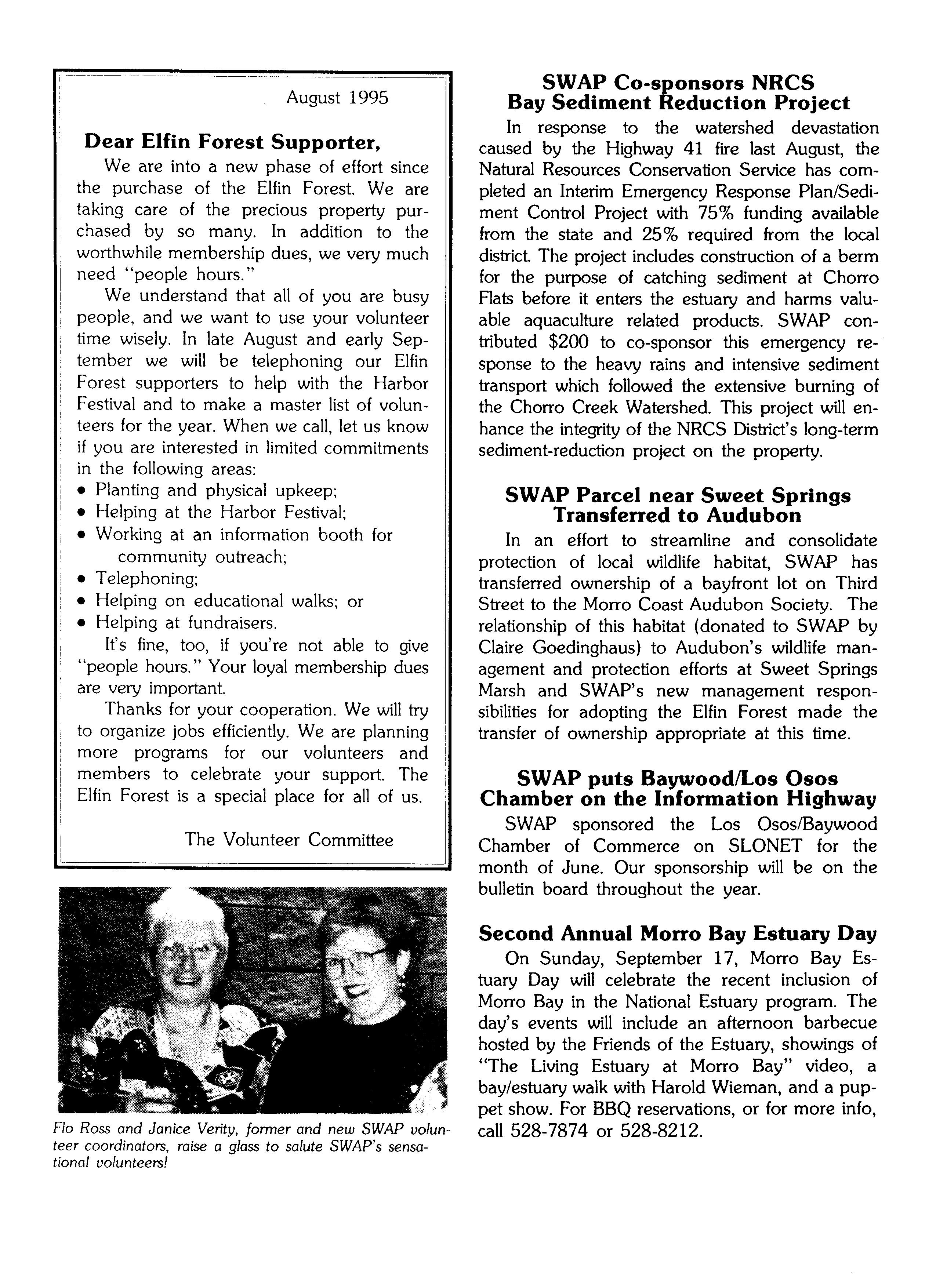 August 1995

Dear Elfin Forest Supporter,

We are into a new phase of effort since the purchase of the Elfin Forest. We are taking care of the precious property purchased by so many. In addition to the worthwhile membership dues, we very much need "people hours."

We understand that all of you are busy people, and we want to use your volunteer time wisely. In late August and early September we will be telephoning our Elfin Forest supporters to help with the Harbor Festival and to make a master list of volunteers for the year. When we call, let us know if you are interested in limited commitments in the following areas:
• Planting and physical upkeep;
• Helping at the Harbor Festival;
• Working at an information booth for community outreach;
• Telephoning;
• Helping on educational walks; or
• Helping at fundraisers.

It's fine, too, if you're not able to give "people hours." Your loyal membership dues are very important.

Thanks for your cooperation. We will try to organize jobs efficiently. We are planning more programs for our volunteers and members to celebrate your support. The Elfin Forest is a special place for all of us.

The Volunteer Committee

Flo Ross and Janice Verity, former and new SWAP volunteer coordinators, raise a glass to salute SWAP's sensational volunteers!

SWAP Co-sponsors NRCS Bay Sediment Reduction Project

In response to the watershed devastation caused by the Highway 41 fire last August, the Natural Resources Conservation Service has completed an Interim Emergency Response Plan/Sediment Control Project with 75% funding available from the state and 25% required from the local district. The project includes construction of a berm for the purpose of catching sediment at Chorro Flats before it enters the estuary and harms valuable aquaculture related products. SWAP contributed $200 to co-sponsor this emergency response to the heavy rains and intensive sediment transport which followed the extensive burning of the Chorro Creek Watershed. This project will enhance the integrity of the NRCS District's long-term sediment-reduction project on the property.

SWAP Parcel near Sweet Springs Transferred to Audubon

In an effort to streamline and consolidate protection of local wildlife habitat, SWAP has transferred ownership of a bayfront lot on Third Street to the Morro Coast Audubon Society. The relationship of this habitat (donated to SWAP by Claire Goedinghaus) to Audubon's wildlife management and protection efforts at Sweet Springs Marsh and SWAP's new management responsibilities for adopting the Elfin Forest made the transfer of ownership appropriate at this time.

SWAP puts Baywood/Los Osos Chamber on the Information Highway

SWAP sponsored the Los Osos/Baywood Chamber of Commerce on SLONET for the month of June. Our sponsorship will be on the bulletin board throughout the year.

Second Annual Morro Bay Estuary Day

On Sunday, September 17, Morro Bay Estuary Day will celebrate the recent inclusion of Morro Bay in the National Estuary program. The day's events will include an afternoon barbecue hosted by the Friends of the Estuary, showings of "The Living Estuary at Morro Bay" video, a bay/estuary walk with Harold Wieman, and a puppet show. For BBQ reservations, or for more info, call 528-7874 or 528-8212.